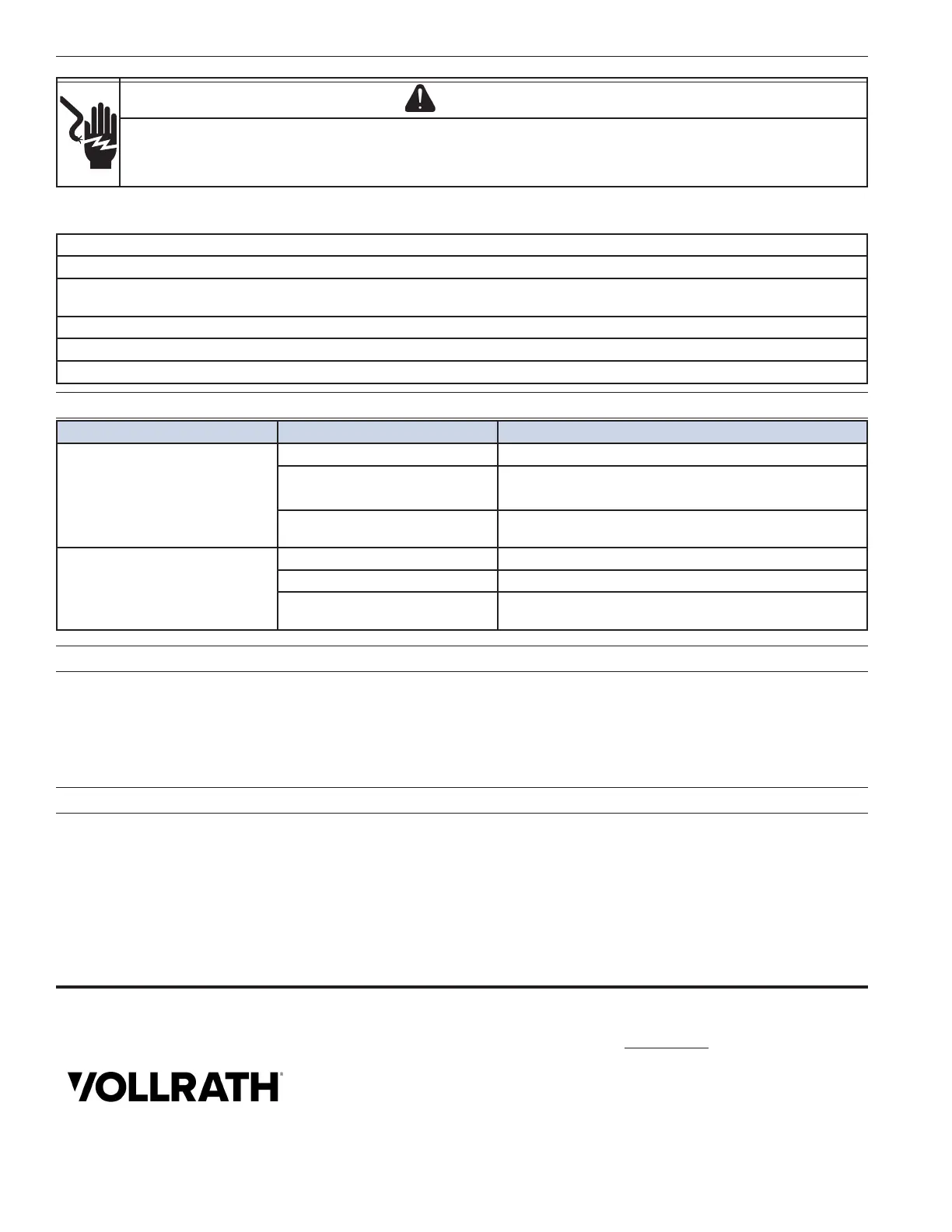 VOLLRATH®